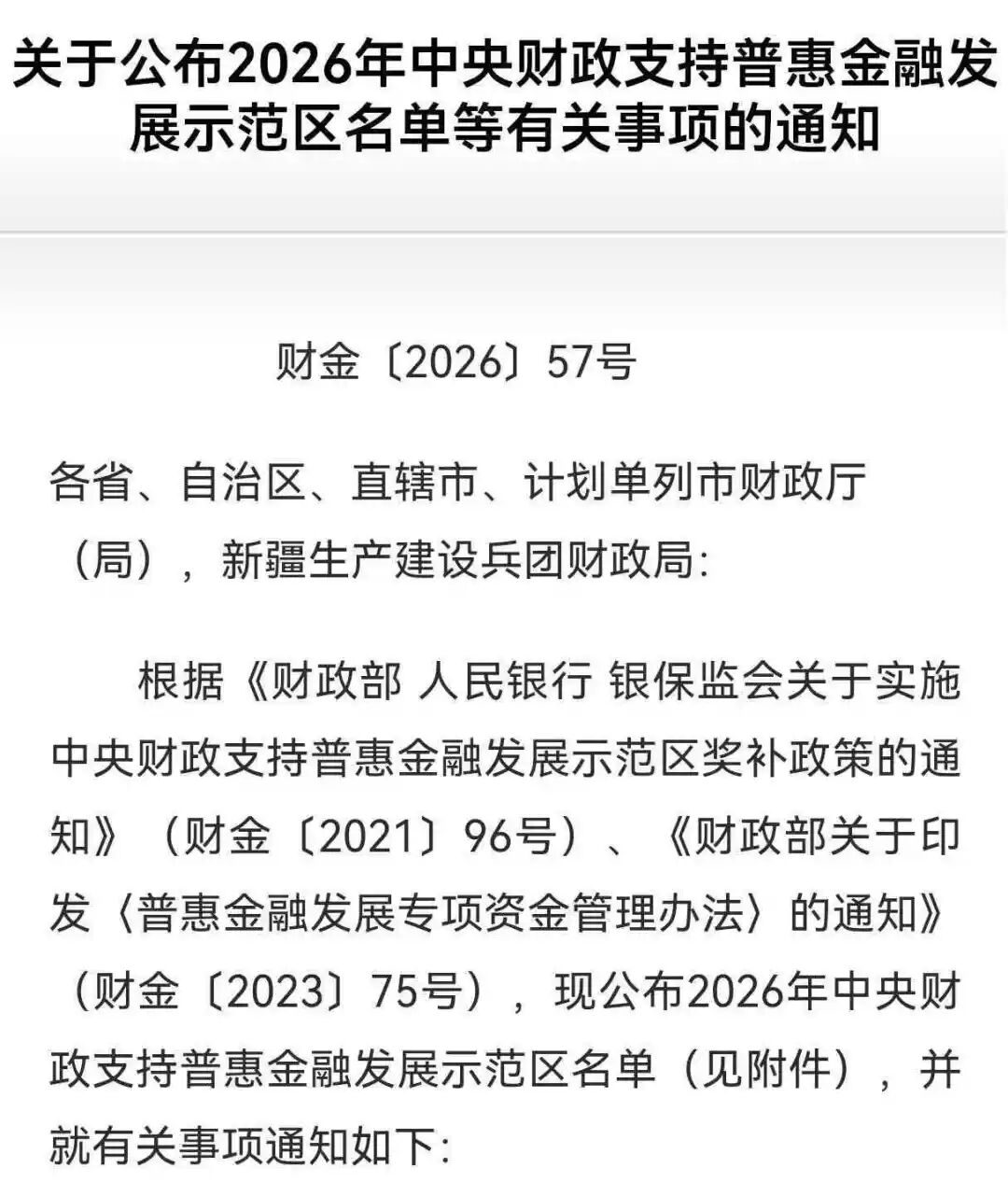 关于公布2026年中央财政支持普惠金融发展示范区名单等有关事项的通知

财金〔2026〕57号

各省、自治区、直辖市、计划单列市财政厅（局），新疆生产建设兵团财政局:

根据《财政部 人民银行 银保监会关于实施中央财政支持普惠金融发展示范区奖补政策的通知》（财金〔2021〕96号）、《财政部关于印发〈普惠金融发展专项资金管理办法〉的通知》（财金〔2023〕75号），现公布2026年中央财政支持普惠金融发展示范区名单（见附件），并就有关事项通知如下: